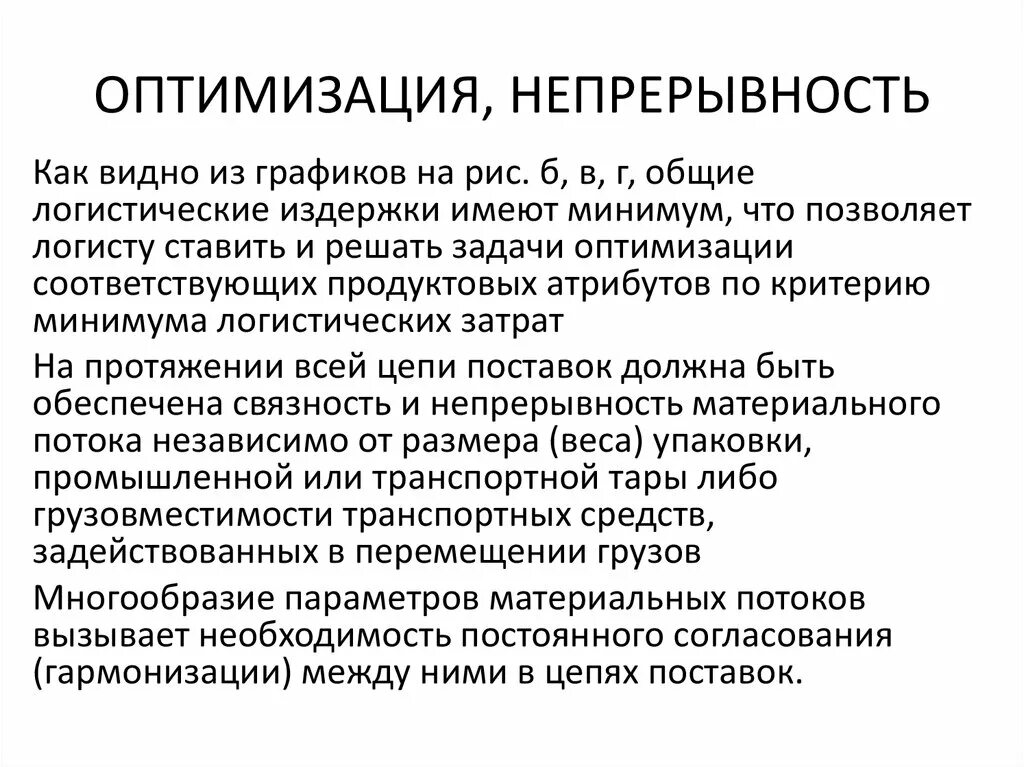 ОПТИМИЗАЦИЯ, НЕПРЕРЫВНОСТЬ

Как видно из графиков на рис. б, в, г, общие логистические издержки имеют минимум, что позволяет логисту ставить и решать задачи оптимизации соответствующих продуктовых атрибутов по критерию минимума логистических затрат

На протяжении всей цепи поставок должна быть обеспечена связность и непрерывность материального потока независимо от размера (веса) упаковки, промышленной или транспортной тары либо грузовместимости транспортных средств, задействованных в перемещении грузов

Многообразие параметров материальных потоков вызывает необходимость постоянного согласования (гармонизации) между ними в цепях поставок.